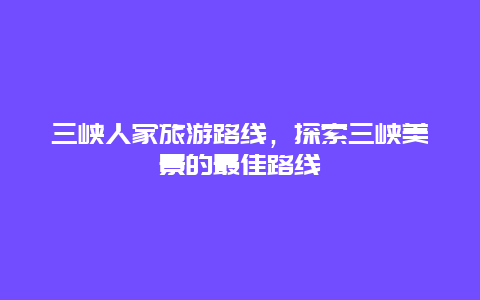 三峡人家旅游路线，探索三峡美景的最佳路线